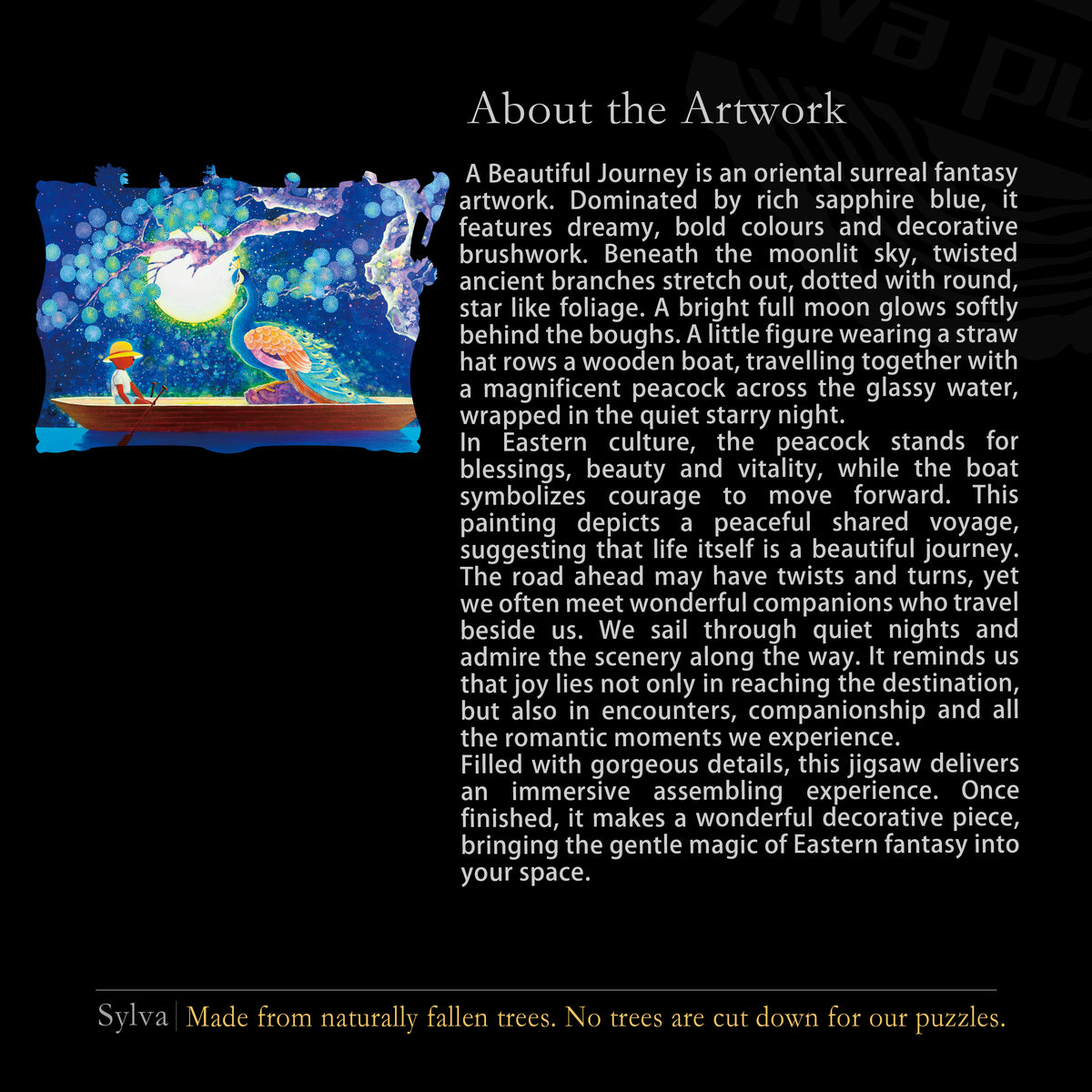 About the Artwork

A Beautiful Journey is an oriental surreal fantasy artwork. Dominated by rich sapphire blue, it features dreamy, bold colours and decorative brushwork. Beneath the moonlit sky, twisted ancient branches stretch out, dotted with round, star like foliage. A bright full moon glows softly behind the boughs. A little figure wearing a straw hat rows a wooden boat, travelling together with a magnificent peacock across the glassy water, wrapped in the quiet starry night.

In Eastern culture, the peacock stands for blessings, beauty and vitality, while the boat symbolizes courage to move forward. This painting depicts a peaceful shared voyage, suggesting that life itself is a beautiful journey. The road ahead may have twists and turns, yet we often meet wonderful companions who travel beside us. We sail through quiet nights and admire the scenery along the way. It reminds us that joy lies not only in reaching the destination, but also in encounters, companionship and all the romantic moments we experience.

Filled with gorgeous details, this jigsaw delivers an immersive assembling experience. Once finished, it makes a wonderful decorative piece, bringing the gentle magic of Eastern fantasy into your space.

Sylva | Made from naturally fallen trees. No trees are cut down for our puzzles.